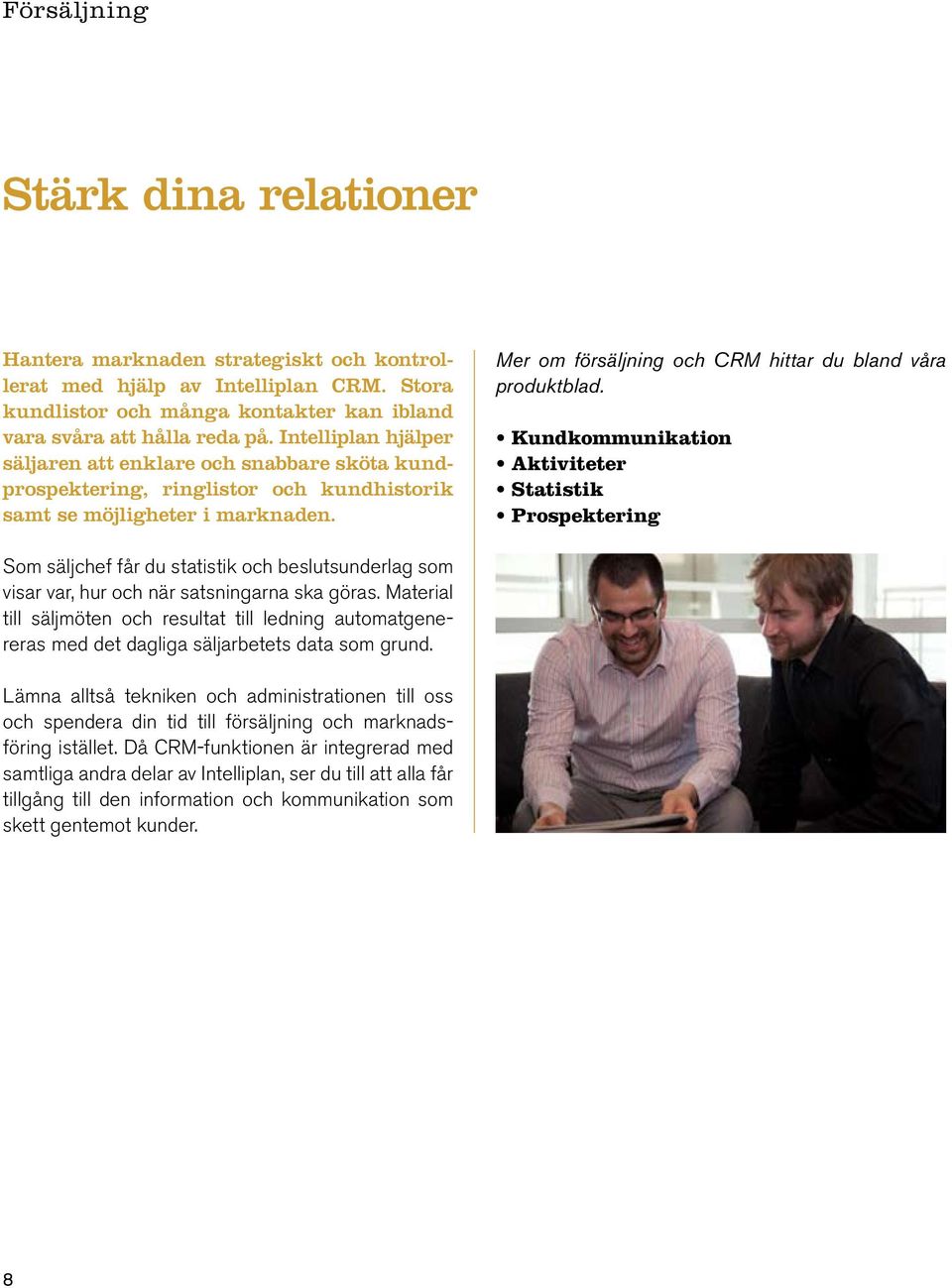 Försäljning

Stärk dina relationer

Hantera marknaden strategiskt och kontrollerat med hjälp av Intelliplan CRM. Stora kundlistor och många kontakter kan ibland vara svåra att hålla reda på. Intelliplan hjälper säljaren att enklare och snabbare sköta kundprospektering, ringlistor och kundhistorik samt se möjligheter i marknaden.

Som säljchef får du statistik och beslutsunderlag som visar var, hur och när satsningarna ska göras. Material till säljmöten och resultat till ledning automatgenereras med det dagliga säljarbetets data som grund.

Lämna alltså tekniken och administrationen till oss och spendera din tid till försäljning och marknadsföring istället. Då CRM-funktionen är integrerad med samtliga andra delar av Intelliplan, ser du till att alla får tillgång till den information och kommunikation som skett gentemot kunder.

Mer om försäljning och CRM hittar du bland våra produktblad.

• Kundkommunikation
• Aktiviteter
• Statistik
• Prospektering

8